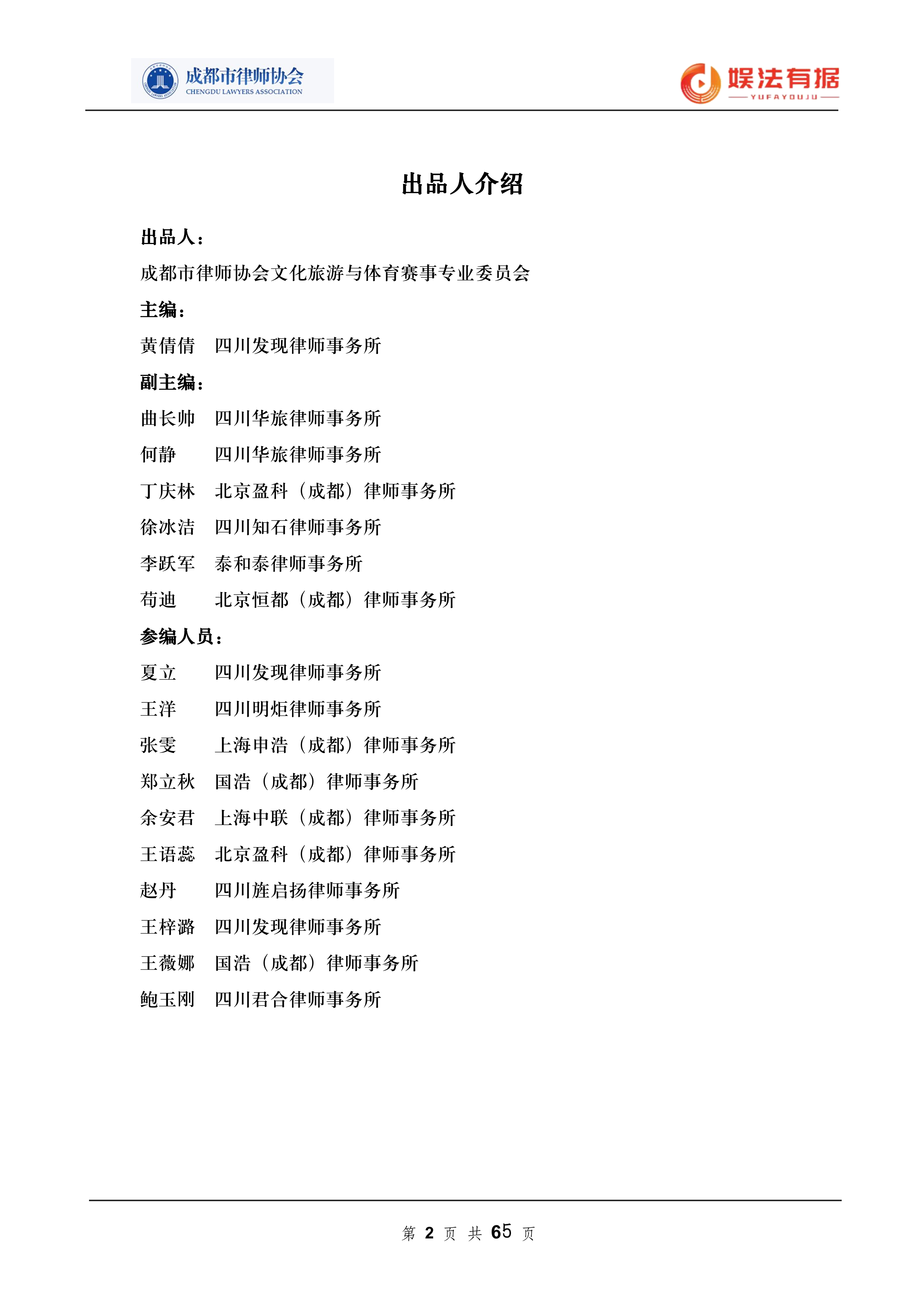 成都市律师协会
CHENGDU LAWYERS ASSOCIATION

娱法有据
YUFAYOUJU

出品人介绍

出品人：

成都市律师协会文化旅游与体育赛事专业委员会

主编：

黄倩倩　四川发现律师事务所

副主编：

曲长帅　四川华旅律师事务所

何静　四川华旅律师事务所

丁庆林　北京盈科（成都）律师事务所

徐冰洁　四川知石律师事务所

李跃军　泰和泰律师事务所

苟迪　北京恒都（成都）律师事务所

参编人员：

夏立　四川发现律师事务所

王洋　四川明炬律师事务所

张雯　上海申浩（成都）律师事务所

郑立秋　国浩（成都）律师事务所

余安君　上海中联（成都）律师事务所

王语蕊　北京盈科（成都）律师事务所

赵丹　四川旌启扬律师事务所

王梓潞　四川发现律师事务所

王薇娜　国浩（成都）律师事务所

鲍玉刚　四川君合律师事务所

第 2 页 共 65 页